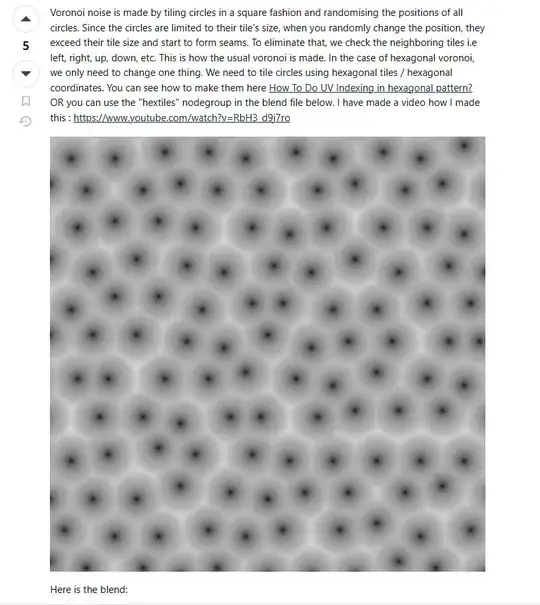 5

Voronoi noise is made by tiling circles in a square fashion and randomising the positions of all circles. Since the circles are limited to their tile's size, when you randomly change the position, they exceed their tile size and start to form seams. To eliminate that, we check the neighboring tiles i.e left, right, up, down, etc. This is how the usual voronoi is made. In the case of hexagonal voronoi, we only need to change one thing. We need to tile circles using hexagonal tiles / hexagonal coordinates. You can see how to make them here How To Do UV Indexing in hexagonal pattern? OR you can use the "hextiles" nodegroup in the blend file below. I have made a video how I made this : https://www.youtube.com/watch?v=RbH3_d9j7ro

Here is the blend: